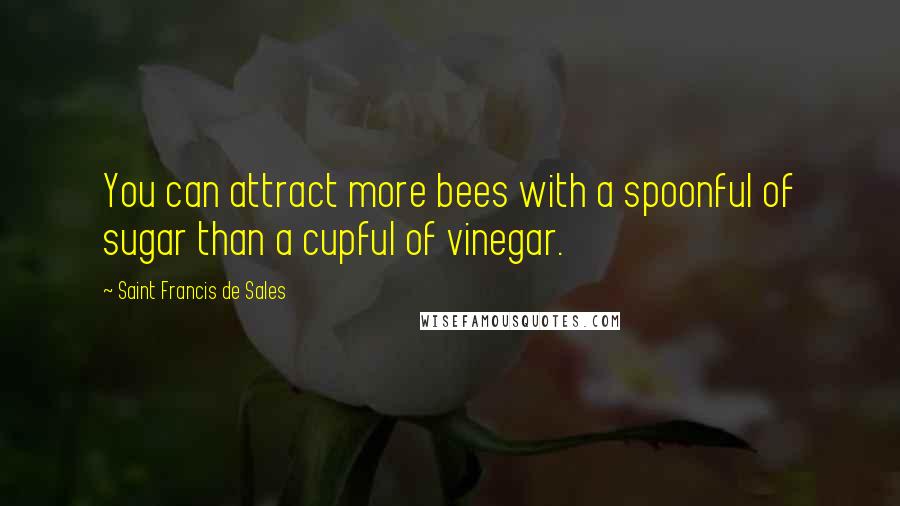 You can attract more bees with a spoonful of sugar than a cupful of vinegar.

~ Saint Francis de Sales

WISEFAMOUSQUOTES.COM